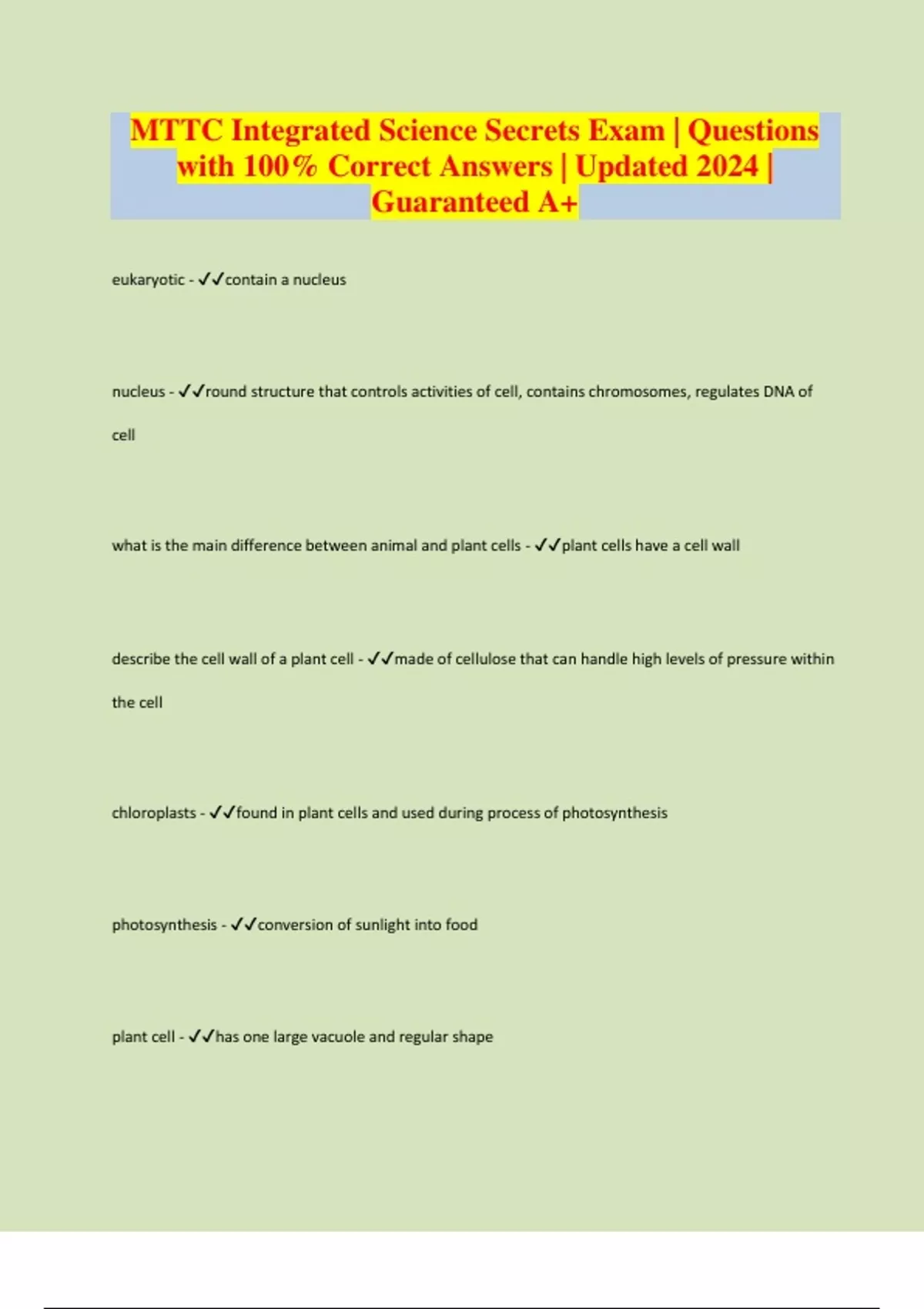 MTTC Integrated Science Secrets Exam | Questions with 100% Correct Answers | Updated 2024 | Guaranteed A+

eukaryotic - ✓✓contain a nucleus

nucleus - ✓✓round structure that controls activities of cell, contains chromosomes, regulates DNA of cell

what is the main difference between animal and plant cells - ✓✓plant cells have a cell wall

describe the cell wall of a plant cell - ✓✓made of cellulose that can handle high levels of pressure within the cell

chloroplasts - ✓✓found in plant cells and used during process of photosynthesis

photosynthesis - ✓✓conversion of sunlight into food

plant cell - ✓✓has one large vacuole and regular shape